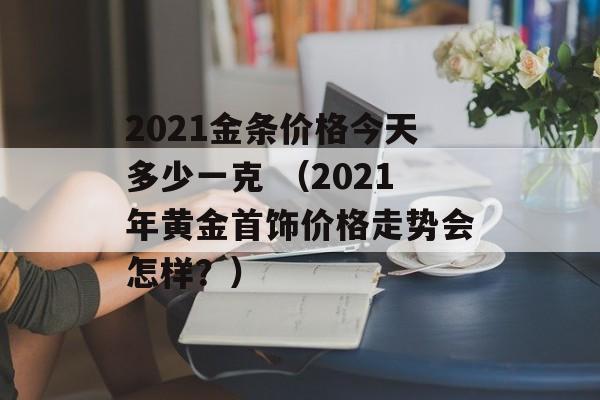 2021金条价格今天多少一克 （2021年黄金首饰价格走势会怎样？）